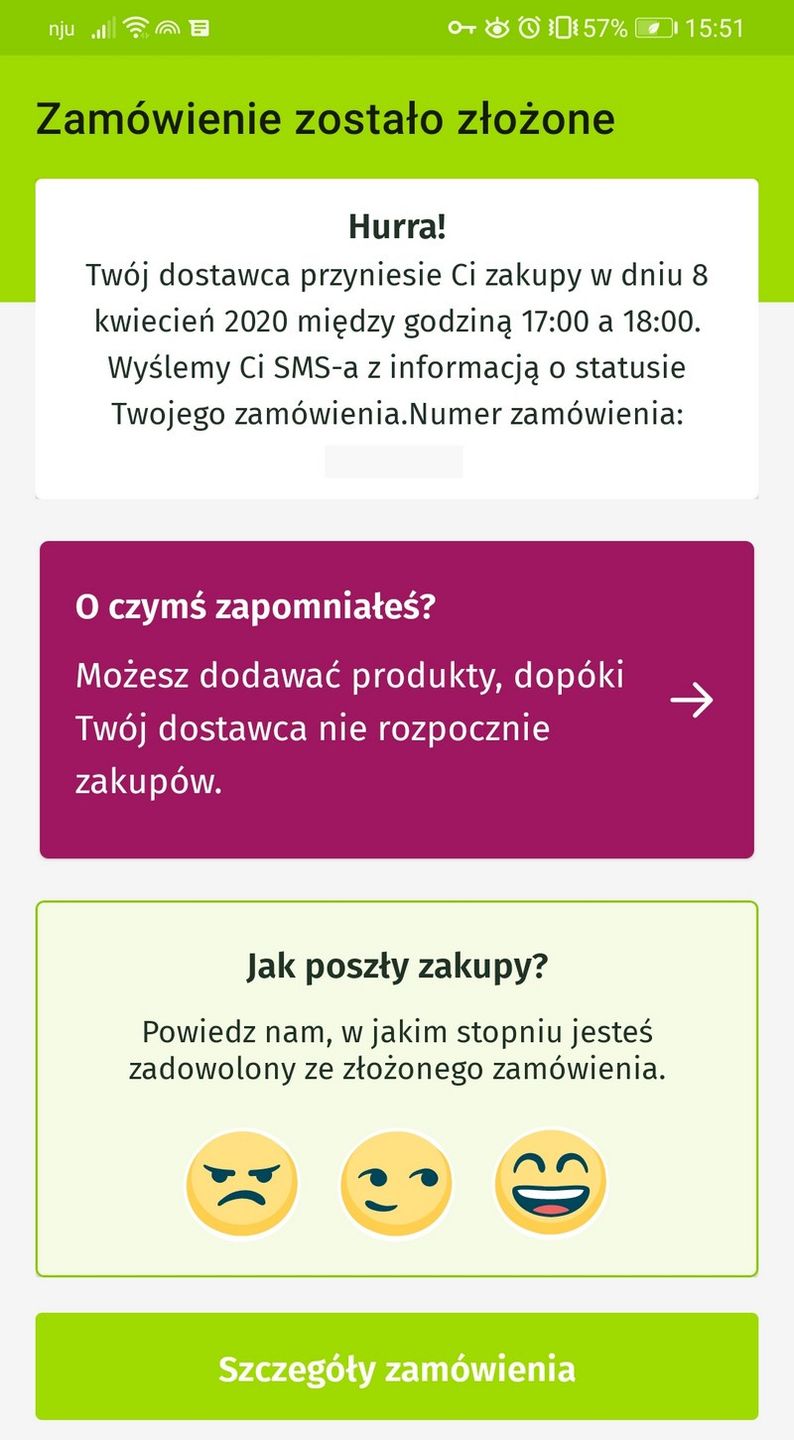 nju 57% 15:51

Zamówienie zostało złożone

Hurra!
Twój dostawca przyniesie Ci zakupy w dniu 8 kwiecień 2020 między godziną 17:00 a 18:00. Wyślemy Ci SMS-a z informacją o statusie Twojego zamówienia.Numer zamówienia:

O czymś zapomniałeś?
Możesz dodawać produkty, dopóki Twój dostawca nie rozpocznie zakupów.

Jak poszły zakupy?
Powiedz nam, w jakim stopniu jesteś zadowolony ze złożonego zamówienia.

Szczegóły zamówienia